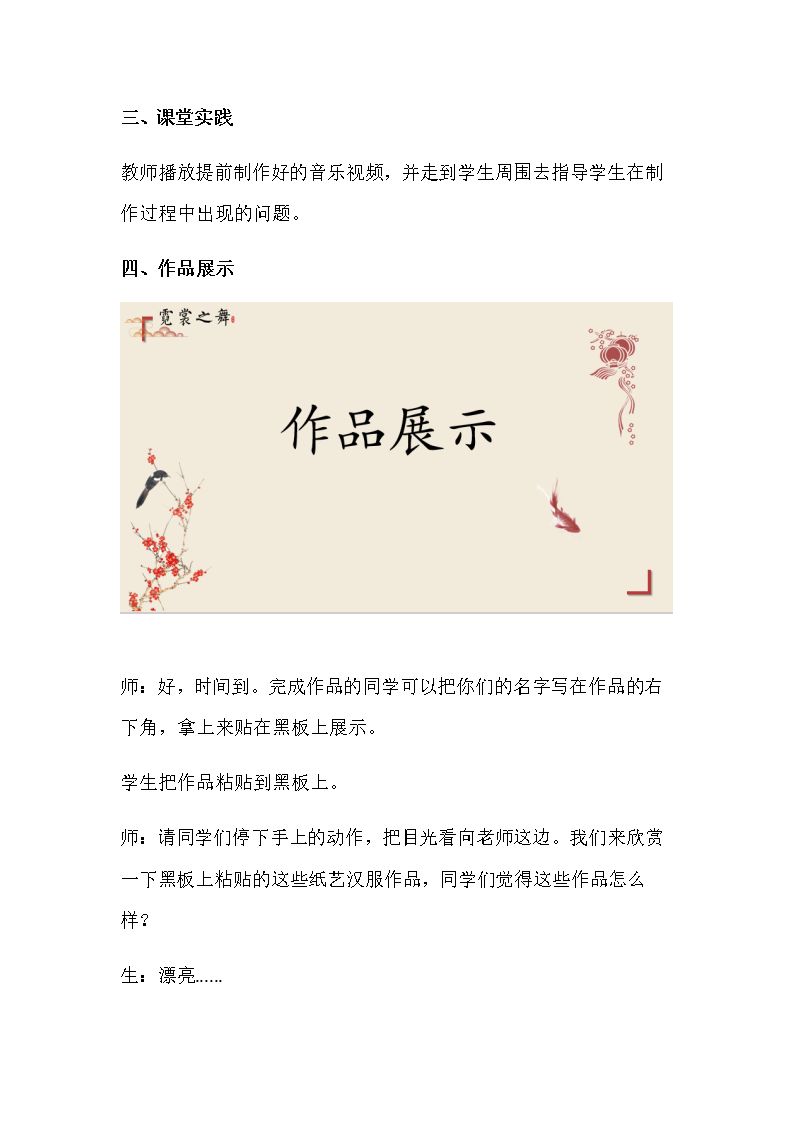 三、课堂实践

教师播放提前制作好的音乐视频，并走到学生周围去指导学生在制作过程中出现的问题。

四、作品展示

霓裳之舞

作品展示

师：好，时间到。完成作品的同学可以把你们的名字写在作品的右下角，拿上来贴在黑板上展示。

学生把作品粘贴到黑板上。

师：请同学们停下手上的动作，把目光看向老师这边。我们来欣赏一下黑板上粘贴的这些纸艺汉服作品，同学们觉得这些作品怎么样？

生：漂亮……